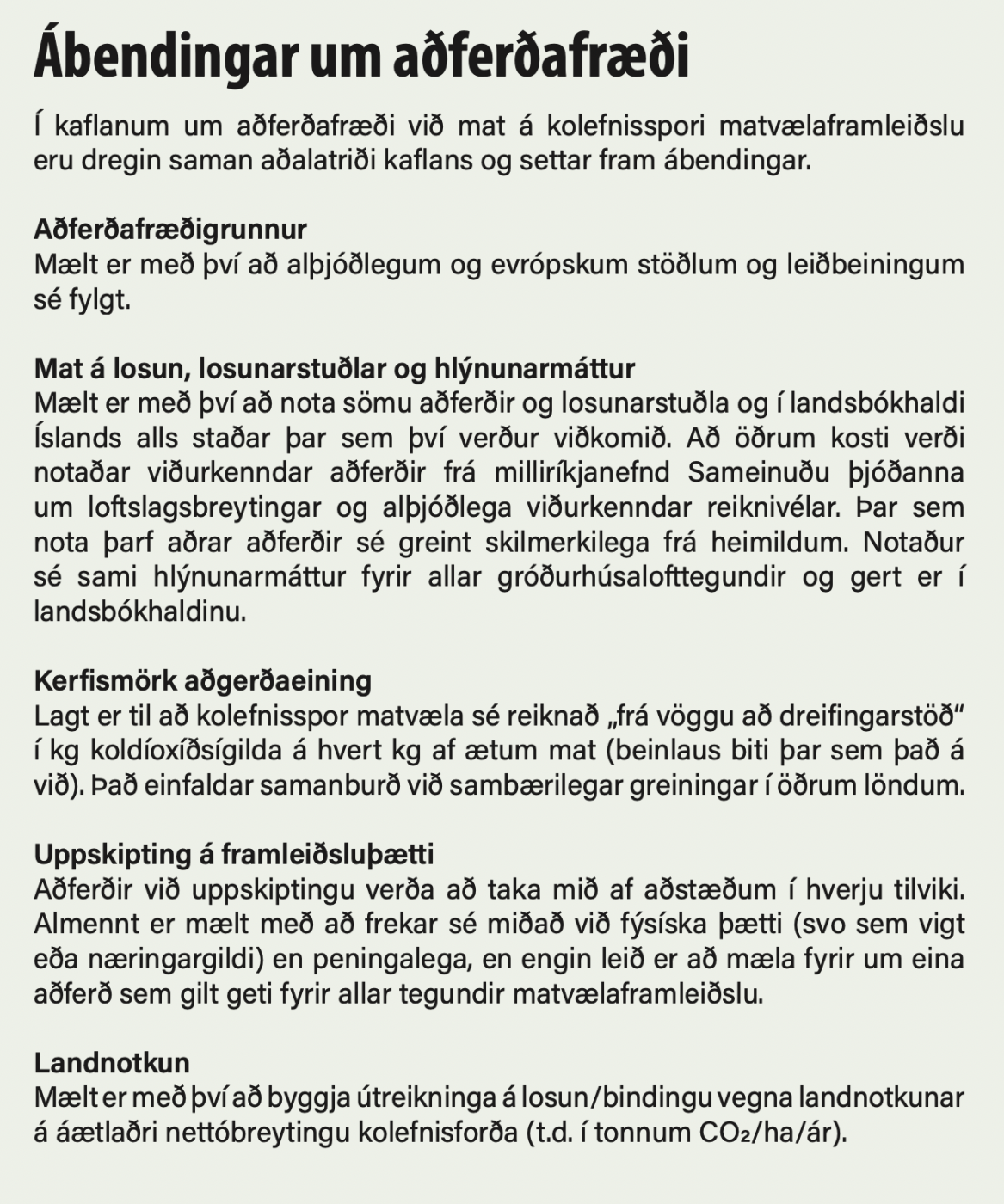 Ábendingar um aðferðafræði

Í kaflanum um aðferðafræði við mat á kolefnisspori matvælaframleiðslu eru dregin saman aðalatriði kaflans og settar fram ábendingar.

Aðferðafræðigrunnur
Mælt er með því að alþjóðlegum og evrópskum stöðlum og leiðbeiningum sé fylgt.

Mat á losun, losunarstuðlar og hlýnunarmáttur
Mælt er með því að nota sömu aðferðir og losunarstuðla og í landsbókhaldi Íslands alls staðar þar sem því verður viðkomið. Að öðrum kosti verði notaðar viðurkenndar aðferðir frá milliríkjanefnd Sameinuðu þjóðanna um loftslagsbreytingar og alþjóðlega viðurkenndar reiknivélar. Þar sem nota þarf aðrar aðferðir sé greint skilmerkilega frá heimildum. Notaður sé sami hlýnunarmáttur fyrir allar gróðurhúsalofttegundir og gert er í landsbókhaldinu.

Kerfismörk aðgerðaeining
Lagt er til að kolefnisspor matvæla sé reiknað „frá vöggu að dreifingarstöð“ í kg koldíoxíðsígilda á hvert kg af ætum mat (beinlaus biti þar sem það á við). Það einfaldar samanburð við sambærilegar greiningar í öðrum löndum.

Uppskipting á framleiðsluþætti
Aðferðir við uppskiptingu verða að taka mið af aðstæðum í hverju tilviki. Almennt er mælt með að frekar sé miðað við fýsíska þætti (svo sem vigt eða næringargildi) en peningalega, en engin leið er að mæla fyrir um eina aðferð sem gilt geti fyrir allar tegundir matvælaframleiðslu.

Landnotkun
Mælt er með því að byggja útreikninga á losun/bindingu vegna landnotkunar á áætlaðri nettóbreytingu kolefnisforða (t.d. í tonnum $CO_2$/ha/ár).